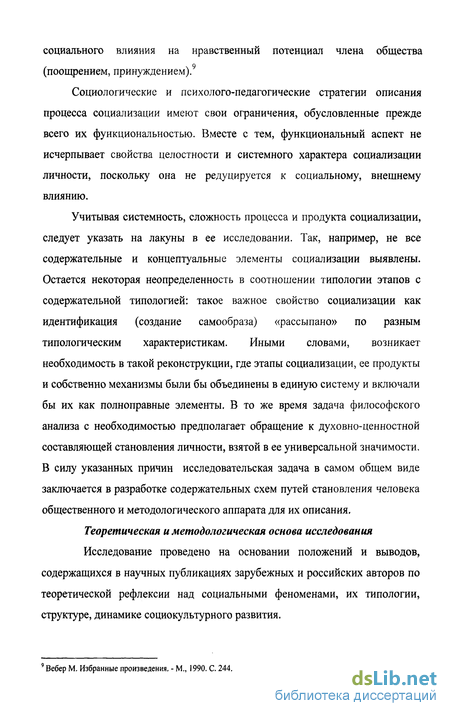 социального влияния на нравственный потенциал члена общества (поощрением, принуждением).$^9$

Социологические и психолого-педагогические стратегии описания процесса социализации имеют свои ограничения, обусловленные прежде всего их функциональностью. Вместе с тем, функциональный аспект не исчерпывает свойства целостности и системного характера социализации личности, поскольку она не редуцируется к социальному, внешнему влиянию.

Учитывая системность, сложность процесса и продукта социализации, следует указать на лакуны в ее исследовании. Так, например, не все содержательные и концептуальные элементы социализации выявлены. Остается некоторая неопределенность в соотношении типологии этапов с содержательной типологией: такое важное свойство социализации как идентификация (создание самообраза) «рассыпано» по разным типологическим характеристикам. Иными словами, возникает необходимость в такой реконструкции, где этапы социализации, ее продукты и собственно механизмы были бы объединены в единую систему и включали бы их как полноправные элементы. В то же время задача философского анализа с необходимостью предполагает обращение к духовно-ценностной составляющей становления личности, взятой в ее универсальной значимости. В силу указанных причин исследовательская задача в самом общем виде заключается в разработке содержательных схем путей становления человека общественного и методологического аппарата для их описания.

Теоретическая и методологическая основа исследования

Исследование проведено на основании положений и выводов, содержащихся в научных публикациях зарубежных и российских авторов по теоретической рефлексии над социальными феноменами, их типологии, структуре, динамике социокультурного развития.

$^9$ Вебер М. Избранные произведения. - М., 1990. С. 244.

dsLib.net
библиотека диссертаций